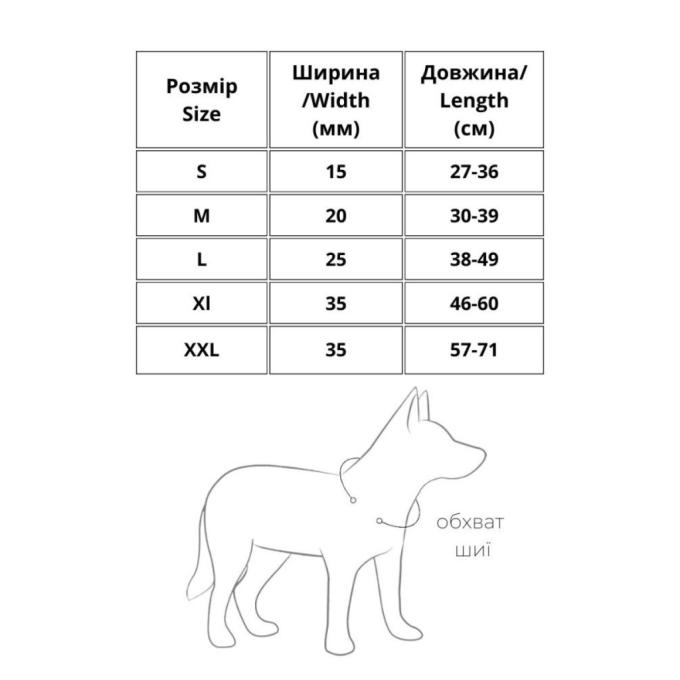 | Розмір Size | Ширина /Width (мм) | Довжина/ Length (см) |
|---|---|---|
| S | 15 | 27-36 |
| M | 20 | 30-39 |
| L | 25 | 38-49 |
| Xl | 35 | 46-60 |
| XXL | 35 | 57-71 |

обхват шиї